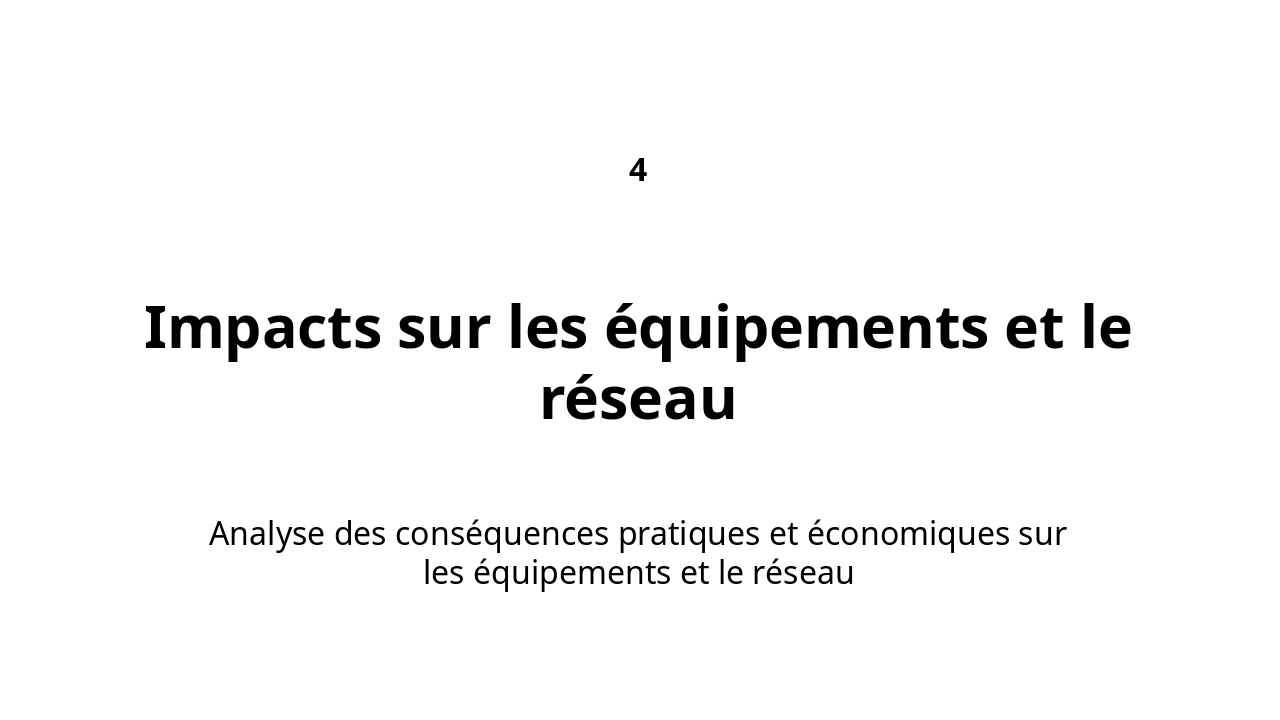 4

Impacts sur les équipements et le réseau

Analyse des conséquences pratiques et économiques sur les équipements et le réseau